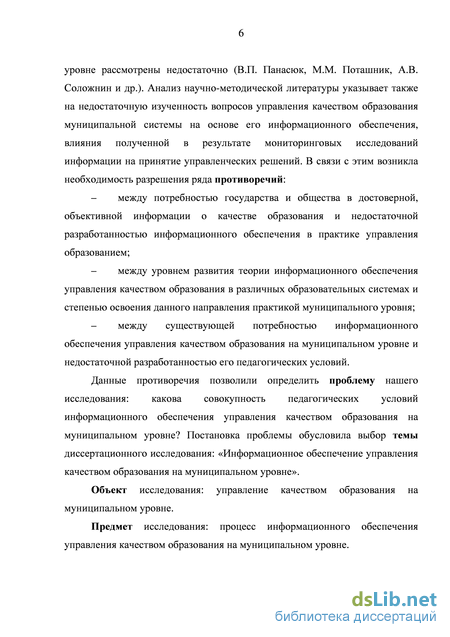 6

уровне рассмотрены недостаточно (В.П. Панасюк, М.М. Поташник, А.В. Соложнин и др.). Анализ научно-методической литературы указывает также на недостаточную изученность вопросов управления качеством образования муниципальной системы на основе его информационного обеспечения, влияния полученной в результате мониторинговых исследований информации на принятие управленческих решений. В связи с этим возникла необходимость разрешения ряда противоречий:

– между потребностью государства и общества в достоверной, объективной информации о качестве образования и недостаточной разработанностью информационного обеспечения в практике управления образованием;

– между уровнем развития теории информационного обеспечения управления качеством образования в различных образовательных системах и степенью освоения данного направления практикой муниципального уровня;

– между существующей потребностью информационного обеспечения управления качеством образования на муниципальном уровне и недостаточной разработанностью его педагогических условий.

Данные противоречия позволили определить проблему нашего исследования: какова совокупность педагогических условий информационного обеспечения управления качеством образования на муниципальном уровне? Постановка проблемы обусловила выбор темы диссертационного исследования: «Информационное обеспечение управления качеством образования на муниципальном уровне».

Объект исследования: управление качеством образования на муниципальном уровне.

Предмет исследования: процесс информационного обеспечения управления качеством образования на муниципальном уровне.

dsLib.net
библиотека диссертаций